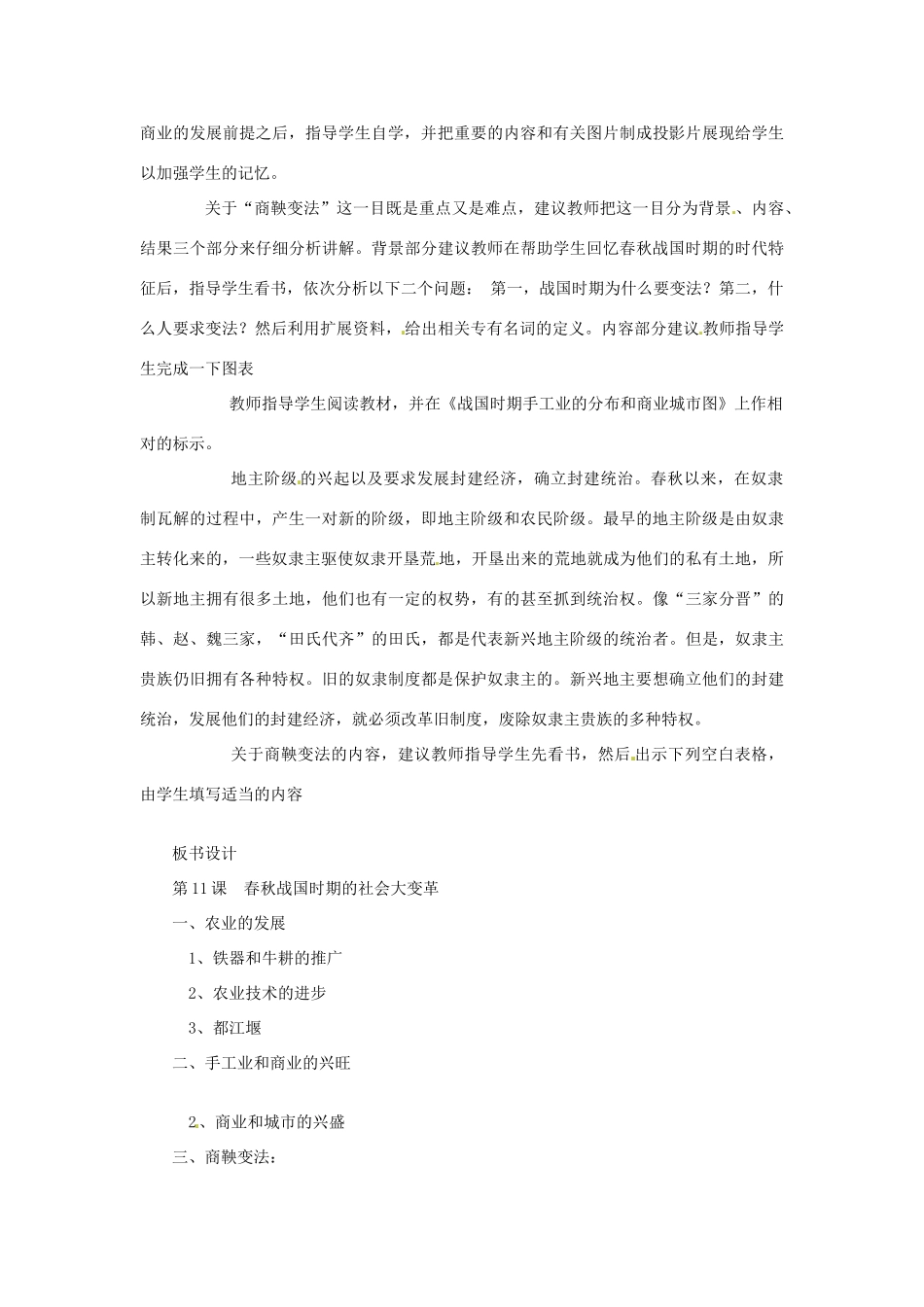 商业的发展前提之后，指导学生自学，并把重要的内容和有关图片制成投影片展现给学生以加强学生的记忆。

关于“商鞅变法”这一目既是重点又是难点，建议教师把这一目分为背景、内容、结果三个部分来仔细分析讲解。背景部分建议教师在帮助学生回忆春秋战国时期的时代特征后，指导学生看书，依次分析以下二个问题：第一，战国时期为什么要变法？第二，什么人要求变法？然后利用扩展资料，给出相关专有名词的定义。内容部分建议教师指导学生完成一下图表

教师指导学生阅读教材，并在《战国时期手工业的分布和商业城市图》上作相对的标示。

地主阶级的兴起以及要求发展封建经济，确立封建统治。春秋以来，在奴隶制瓦解的过程中，产生一对新的阶级，即地主阶级和农民阶级。最早的地主阶级是由奴隶主转化来的，一些奴隶主驱使奴隶开垦荒地，开垦出来的荒地就成为他们的私有土地，所以新地主拥有很多土地，他们也有一定的权势，有的甚至抓到统治权。像“三家分晋”的韩、赵、魏三家，“田氏代齐”的田氏，都是代表新兴地主阶级的统治者。但是，奴隶主贵族仍旧拥有各种特权。旧的奴隶制度都是保护奴隶主的。新兴地主要想确立他们的封建统治，发展他们的封建经济，就必须改革旧制度，废除奴隶主贵族的多种特权。

关于商鞅变法的内容，建议教师指导学生先看书，然后出示下列空白表格，由学生填写适当的内容

板书设计
第11课 春秋战国时期的社会大变革
一、农业的发展
1、铁器和牛耕的推广
2、农业技术的进步
3、都江堰
二、手工业和商业的兴旺

2、商业和城市的兴盛
三、商鞅变法：